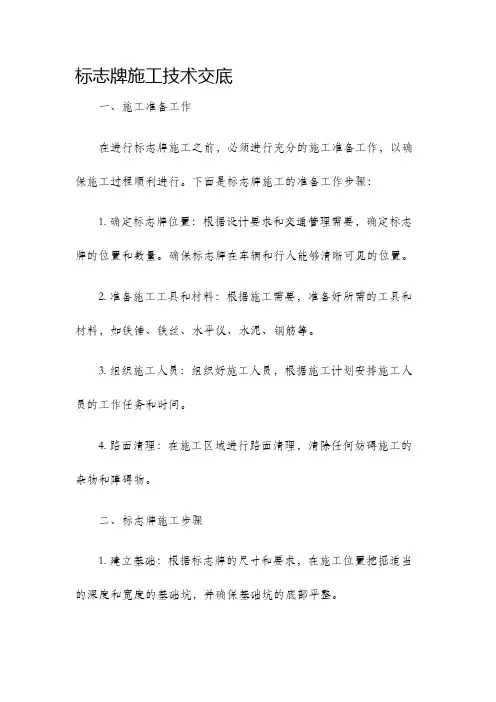 标志牌施工技术交底

一、施工准备工作

在进行标志牌施工之前，必须进行充分的施工准备工作，以确保施工过程顺利进行。下面是标志牌施工的准备工作步骤：

1. 确定标志牌位置：根据设计要求和交通管理需要，确定标志牌的位置和数量。确保标志牌在车辆和行人能够清晰可见的位置。

2. 准备施工工具和材料：根据施工需要，准备好所需的工具和材料，如铁锤、铁丝、水平仪、水泥、钢筋等。

3. 组织施工人员：组织好施工人员，根据施工计划安排施工人员的工作任务和时间。

4. 路面清理：在施工区域进行路面清理，清除任何妨碍施工的杂物和障碍物。

二、标志牌施工步骤

1. 建立基础：根据标志牌的尺寸和要求，在施工位置挖掘适当的深度和宽度的基础坑，并确保基础坑的底部平整。